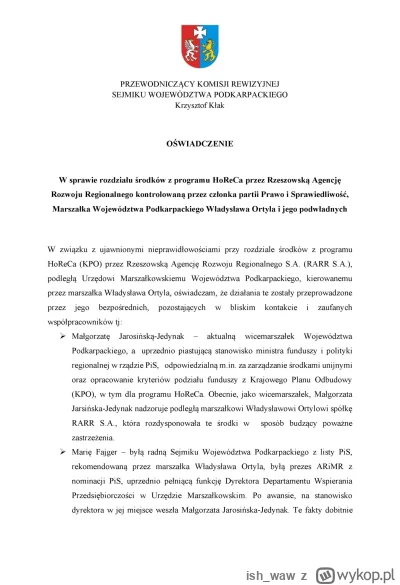 PRZEWODNICZĄCY KOMISJI REWIZYJNEJ
SEJMIKU WOJEWÓDZTWA PODKARPACKIEGO
Krzysztof Kłak

OŚWIADCZENIE

W sprawie rozdziału środków z programu HoReCa przez Rzeszowską Agencję Rozwoju Regionalnego kontrolowaną przez członka partii Prawo i Sprawiedliwość, Marszałka Województwa Podkarpackiego Władysława Ortyla i jego podwładnych

W związku z ujawnionymi nieprawidłowościami przy rozdziale środków z programu HoReCa (KPO) przez Rzeszowską Agencję Rozwoju Regionalnego S.A. (RARR S.A.), podległą Urzędowi Marszałkowskiemu Województwa Podkarpackiego, kierowanemu przez marszałka Władysława Ortyla, oświadczam, że działania te zostały przeprowadzone przez jego bezpośrednich, pozostających w bliskim kontakcie i zaufanych współpracowników tj:

➢ Małgorzatę Jarosińską-Jedynak – aktualną wicemarszałek Województwa Podkarpackiego, a uprzednio piastującą stanowisko ministra funduszy i polityki regionalnej w rządzie PiS, odpowiedzialną m.in. za zarządzanie środkami unijnymi oraz opracowanie kryteriów podziału funduszy z Krajowego Planu Odbudowy (KPO), w tym dla programu HoReCa. Obecnie, jako wicemarszałek, Małgorzata Jarsińska-Jedynak nadzoruje podległą marszałkowi Władysławowi Ortylowi spółkę RARR S.A., która rozdysponowała te środki w sposób budzący poważne zastrzeżenia.

➢ Marię Fajger – byłą radną Sejmiku Województwa Podkarpackiego z listy PiS, rekomendowaną przez marszałka Władysława Ortyla, byłą prezes ARiMR z nominacji PiS, uprzednio pełniącą funkcję Dyrektora Departamentu Wspierania Przedsiębiorczości w Urzędzie Marszałkowskim. Po awansie, na stanowisko dyrektora w jej miejsce weszła Małgorzata Jarosińska-Jedynak. Te fakty dobitnie

ish_waw z wykop.pl